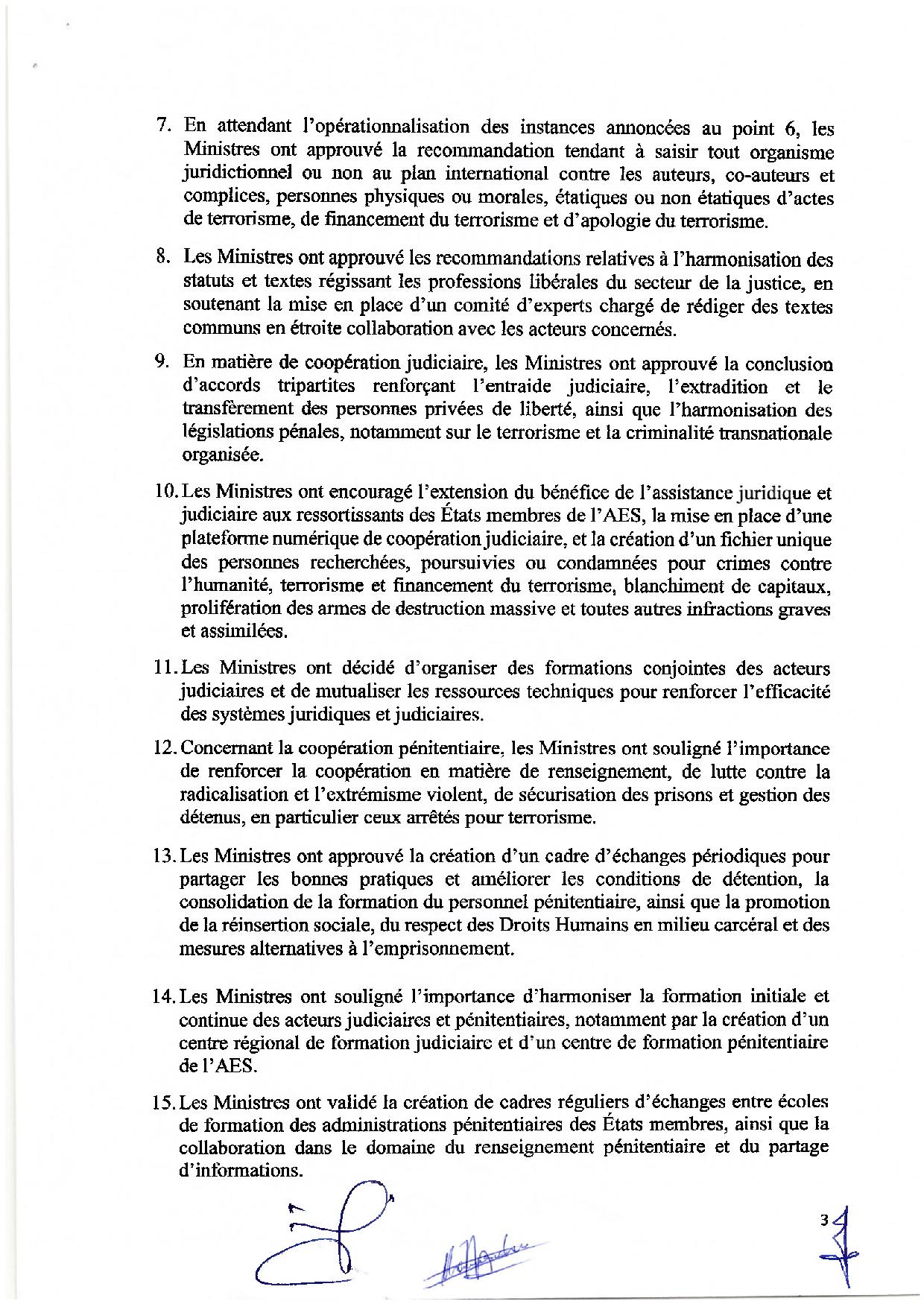 7. En attendant l'opérationnalisation des instances annoncées au point 6, les Ministres ont approuvé la recommandation tendant à saisir tout organisme juridictionnel ou non au plan international contre les auteurs, co-auteurs et complices, personnes physiques ou morales, étatiques ou non étatiques d'actes de terrorisme, de financement du terrorisme et d'apologie du terrorisme.

8. Les Ministres ont approuvé les recommandations relatives à l'harmonisation des statuts et textes régissant les professions libérales du secteur de la justice, en soutenant la mise en place d'un comité d'experts chargé de rédiger des textes communs en étroite collaboration avec les acteurs concernés.

9. En matière de coopération judiciaire, les Ministres ont approuvé la conclusion d'accords tripartites renforçant l'entraide judiciaire, l'extradition et le transfèrement des personnes privées de liberté, ainsi que l'harmonisation des législations pénales, notamment sur le terrorisme et la criminalité transnationale organisée.

10. Les Ministres ont encouragé l'extension du bénéfice de l'assistance juridique et judiciaire aux ressortissants des États membres de l'AES, la mise en place d'une plateforme numérique de coopération judiciaire, et la création d'un fichier unique des personnes recherchées, poursuivies ou condamnées pour crimes contre l'humanité, terrorisme et financement du terrorisme, blanchiment de capitaux, prolifération des armes de destruction massive et toutes autres infractions graves et assimilées.

11. Les Ministres ont décidé d'organiser des formations conjointes des acteurs judiciaires et de mutualiser les ressources techniques pour renforcer l'efficacité des systèmes juridiques et judiciaires.

12. Concernant la coopération pénitentiaire, les Ministres ont souligné l'importance de renforcer la coopération en matière de renseignement, de lutte contre la radicalisation et l'extrémisme violent, de sécurisation des prisons et gestion des détenus, en particulier ceux arrêtés pour terrorisme.

13. Les Ministres ont approuvé la création d'un cadre d'échanges périodiques pour partager les bonnes pratiques et améliorer les conditions de détention, la consolidation de la formation du personnel pénitentiaire, ainsi que la promotion de la réinsertion sociale, du respect des Droits Humains en milieu carcéral et des mesures alternatives à l'emprisonnement.

14. Les Ministres ont souligné l'importance d'harmoniser la formation initiale et continue des acteurs judiciaires et pénitentiaires, notamment par la création d'un centre régional de formation judiciaire et d'un centre de formation pénitentiaire de l'AES.

15. Les Ministres ont validé la création de cadres réguliers d'échanges entre écoles de formation des administrations pénitentiaires des États membres, ainsi que la collaboration dans le domaine du renseignement pénitentiaire et du partage d'informations.

3